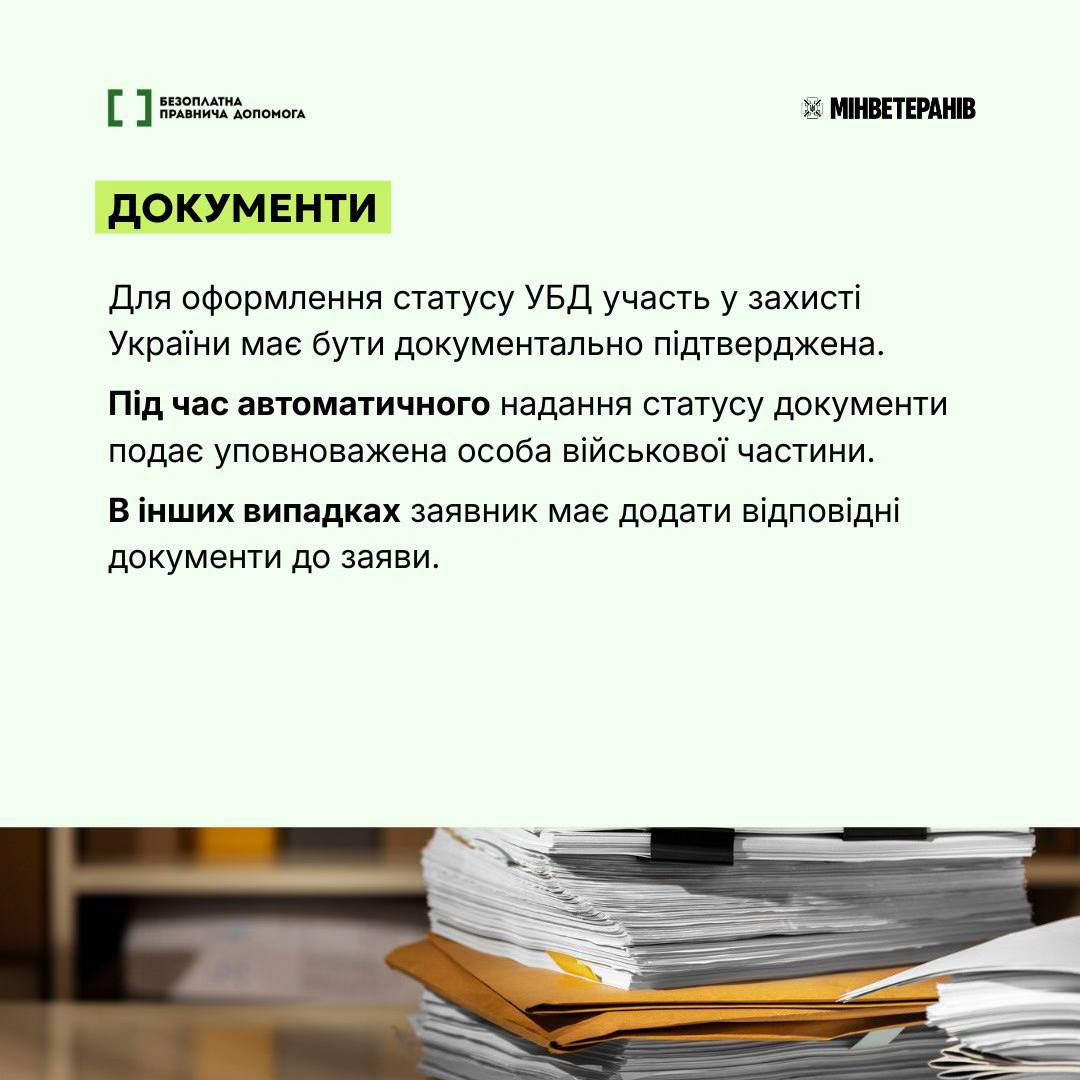 БЕЗОПЛАТНА
ПРАВНИЧА ДОПОМОГА

МІНВЕТЕРАНІВ

ДОКУМЕНТИ

Для оформлення статусу УБД участь у захисті України має бути документально підтверджена.

Під час автоматичного надання статусу документи подає уповноважена особа військової частини.

В інших випадках заявник має додати відповідні документи до заяви.